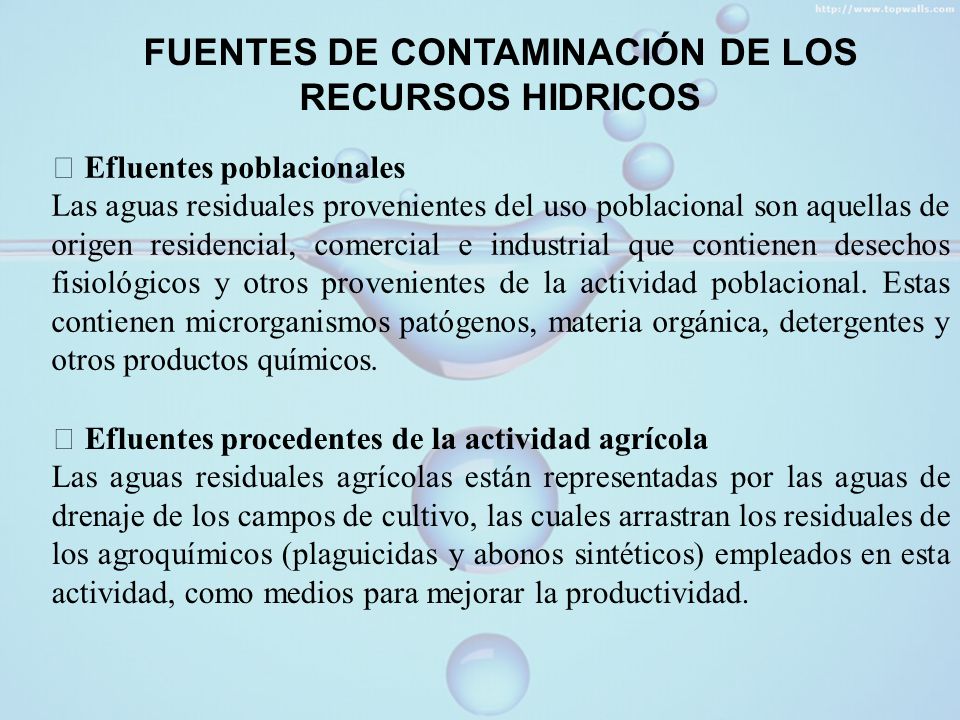 http://www.topwalls.com

FUENTES DE CONTAMINACIÓN DE LOS RECURSOS HIDRICOS

 Efluentes poblacionales
Las aguas residuales provenientes del uso poblacional son aquellas de origen residencial, comercial e industrial que contienen desechos fisiológicos y otros provenientes de la actividad poblacional. Estas contienen microrganismos patógenos, materia orgánica, detergentes y otros productos químicos.

 Efluentes procedentes de la actividad agrícola
Las aguas residuales agrícolas están representadas por las aguas de drenaje de los campos de cultivo, las cuales arrastran los residuales de los agroquímicos (plaguicidas y abonos sintéticos) empleados en esta actividad, como medios para mejorar la productividad.